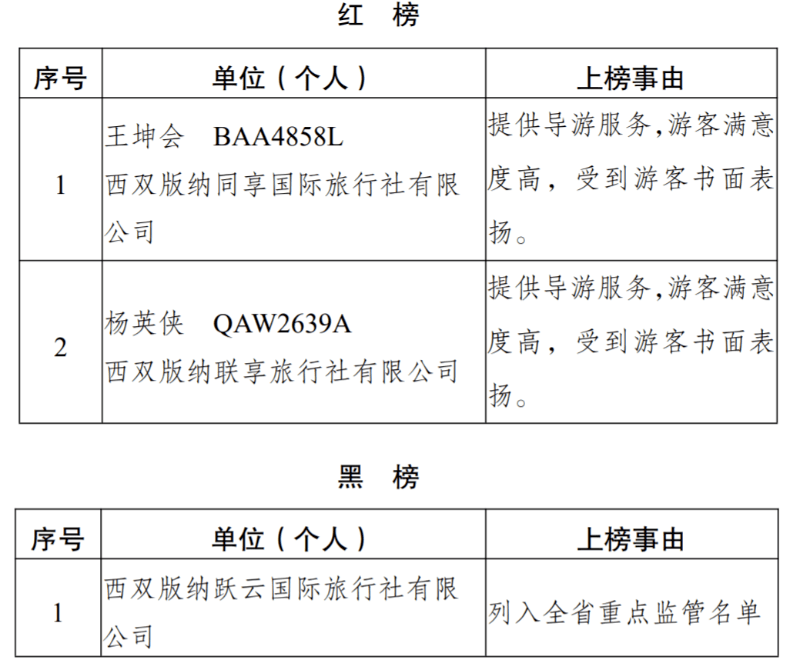 红　榜

| 序号 | 单位（个人） | 上榜事由 |
|---|---|---|
| 1 | 王坤会　BAA4858L 西双版纳同享国际旅行社有限公司 | 提供导游服务,游客满意度高，受到游客书面表扬。 |
| 2 | 杨英侠　QAW2639A 西双版纳联享旅行社有限公司 | 提供导游服务,游客满意度高，受到游客书面表扬。 |

黑　榜

| 序号 | 单位（个人） | 上榜事由 |
|---|---|---|
| 1 | 西双版纳跃云国际旅行社有限公司 | 列入全省重点监管名单 |